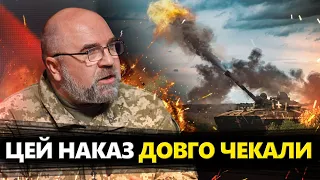 ЦЕЙ НАКАЗ ДОВГО ЧЕКАЛИ